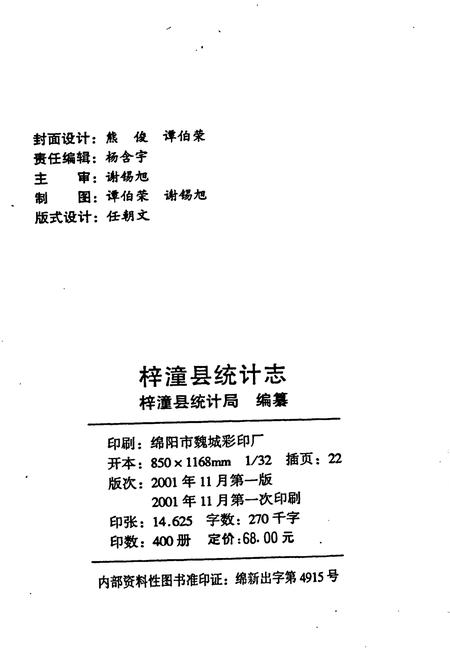 封面设计：熊　俊　谭伯荣
责任编辑：杨含宇
主　　审：谢锡旭
制　　图：谭伯荣　谢锡旭
版式设计：任朝文

梓潼县统计志
梓潼县统计局　编纂

印刷：绵阳市魏城彩印厂
开本：850×1168mm　1/32　插页：22
版次：2001年11月第一版
　　　2001年11月第一次印刷
印张：14.625　字数：270千字
印数：400册　定价：68.00元

内部资料性图书准印证：绵新出字第4915号